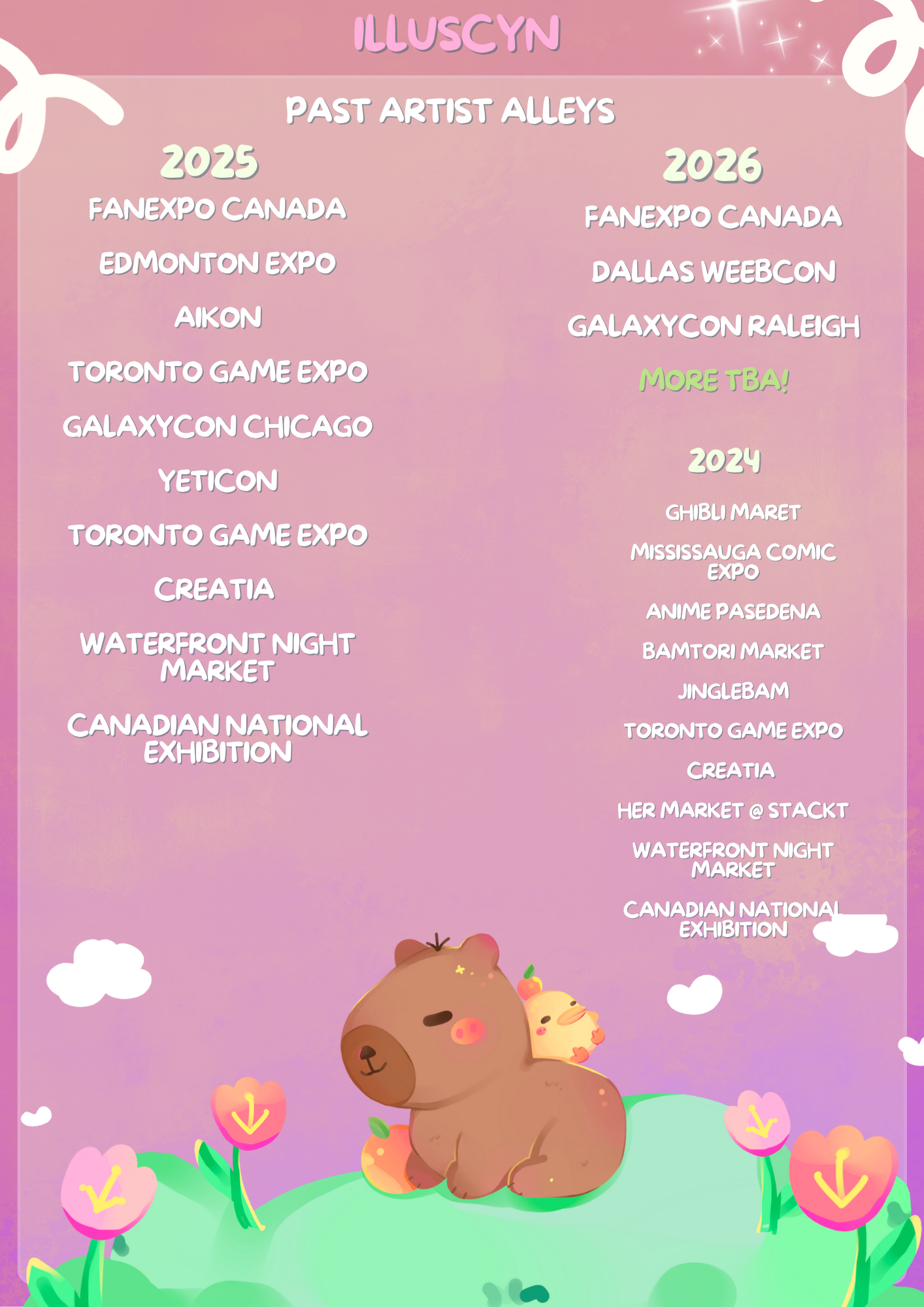 ILLUSCYN

PAST ARTIST ALLEYS

2025

FANEXPO CANADA

EDMONTON EXPO

AIKON

TORONTO GAME EXPO

GALAXYCON CHICAGO

YETICON

TORONTO GAME EXPO

CREATIA

WATERFRONT NIGHT MARKET

CANADIAN NATIONAL EXHIBITION

2026

FANEXPO CANADA

DALLAS WEEBCON

GALAXYCON RALEIGH

MORE TBA!

2024

GHIBLI MARET

MISSISSAUGA COMIC EXPO

ANIME PASEDENA

BAMTORI MARKET

JINGLEBAM

TORONTO GAME EXPO

CREATIA

HER MARKET @ STACKT

WATERFRONT NIGHT MARKET

CANADIAN NATIONAL EXHIBITION